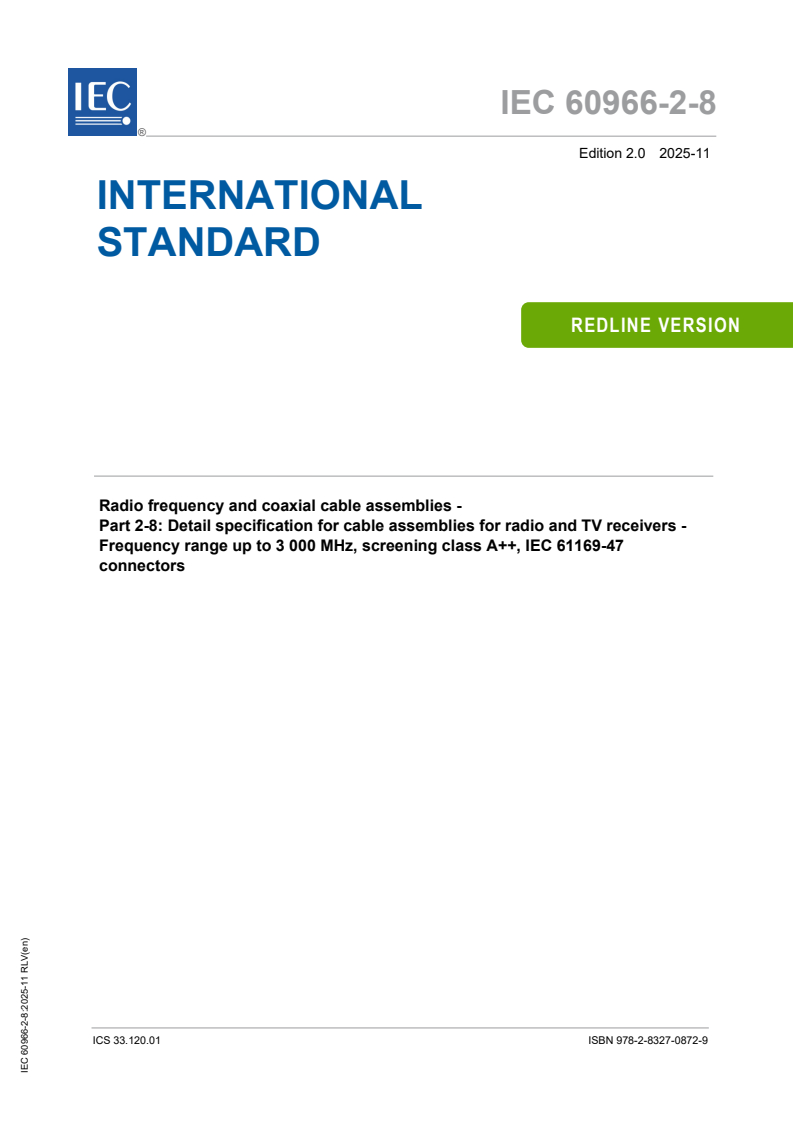 IEC ®

IEC 60966-2-8

Edition 2.0 2025-11

INTERNATIONAL STANDARD

REDLINE VERSION

Radio frequency and coaxial cable assemblies - Part 2-8: Detail specification for cable assemblies for radio and TV receivers - Frequency range up to 3 000 MHz, screening class A++, IEC 61169-47 connectors

IEC 60966-2-8:2025-11 RLV(en)

ICS 33.120.01

ISBN 978-2-8327-0872-9